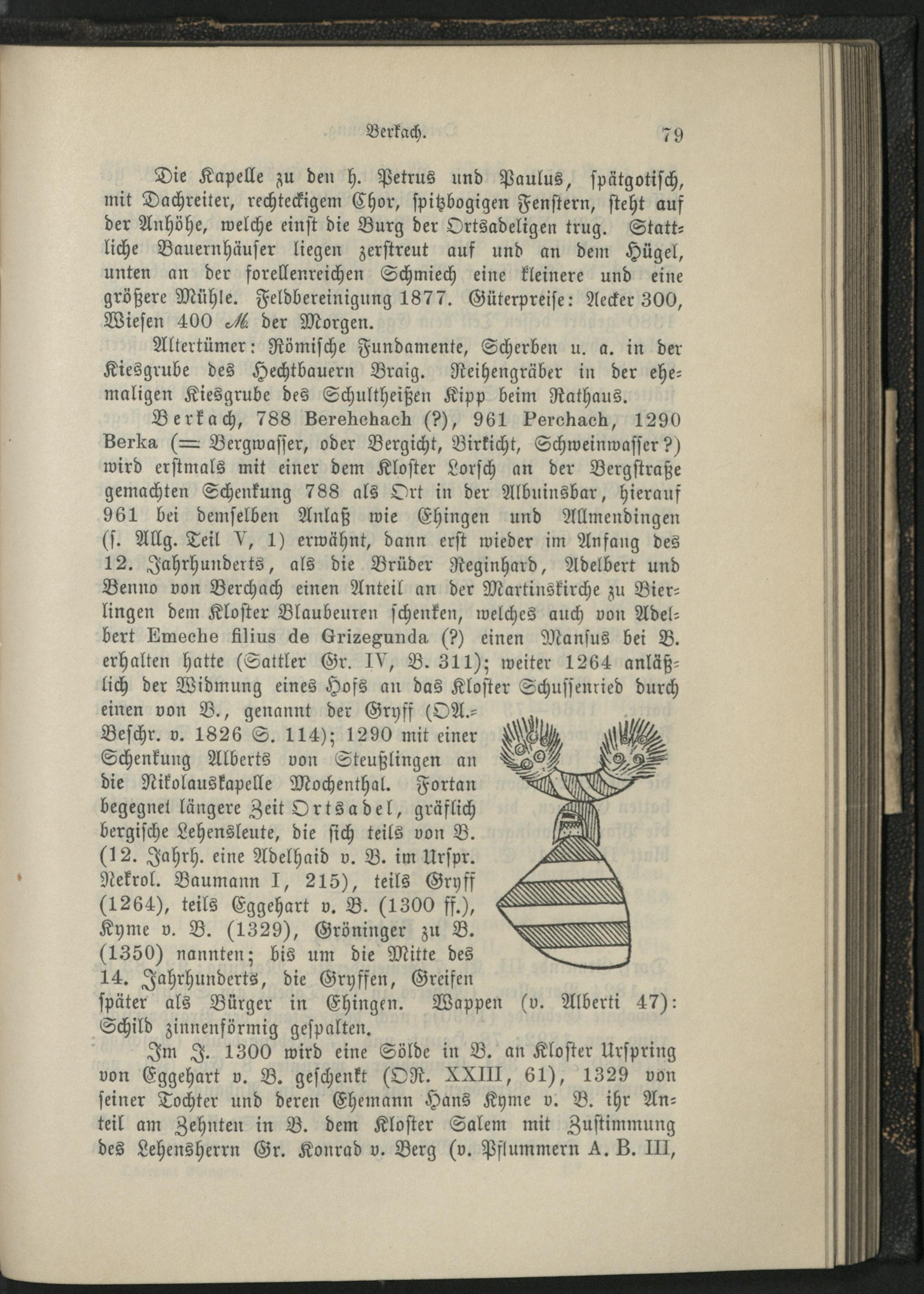 Berkach. 79

Die Kapelle zu den h. Petrus und Paulus, spätgotisch, mit Dachreiter, rechteckigem Chor, spitzbogigen Fenstern, steht auf der Anhöhe, welche einst die Burg der Ortsadeligen trug. Stattliche Bauernhäuser liegen zerstreut auf und an dem Hügel, unten an der forellenreichen Schmiech eine kleinere und eine größere Mühle. Feldbereinigung 1877. Güterpreise: Aecker 300, Wiesen 400 M. der Morgen.

Altertümer: Römische Fundamente, Scherben u. a. in der Kiesgrube des Hechtbauern Braig. Reihengräber in der ehemaligen Kiesgrube des Schultheißen Kipp beim Rathaus.

Berkach, 788 Berehchach (?), 961 Perchach, 1290 Berka (= Bergwasser, oder Bergicht, Birkicht, Schweinwasser?) wird erstmals mit einer dem Kloster Lorsch an der Bergstraße gemachten Schenkung 788 als Ort in der Albuinsbar, hierauf 961 bei demselben Anlaß wie Ehingen und Allmendingen (s. Allg. Teil V, 1) erwähnt, dann erst wieder im Anfang des 12. Jahrhunderts, als die Brüder Reginhard, Adelbert und Benno von Berchach einen Anteil an der Martinskirche zu Bierlingen dem Kloster Blaubeuren schenken, welches auch von Adelbert Emeche filius de Grizegunda (?) einen Mansus bei B. erhalten hatte (Sattler Gr. IV, B. 311); weiter 1264 anläßlich der Widmung eines Hofs an das Kloster Schussenried durch einen von B., genannt der Gryff (OA.-Beschr. v. 1826 S. 114); 1290 mit einer Schenkung Alberts von Steußlingen an die Nikolauskapelle Mochenthal. Fortan begegnet längere Zeit Ortsadel, gräflich bergische Lehensleute, die sich teils von B. (12. Jahrh. eine Adelhaid v. B. im Urspr. Nekrol. Baumann I, 215), teils Gryff (1264), teils Eggehart v. B. (1300 ff.), Kyme v. B. (1329), Gröninger zu B. (1350) nannten; bis um die Mitte des 14. Jahrhunderts, die Gryffen, Greifen später als Bürger in Ehingen. Wappen (v. Alberti 47): Schild zinnenförmig gespalten.

Im J. 1300 wird eine Sölde in B. an Kloster Urspring von Eggehart v. B. geschenkt (OR. XXIII, 61), 1329 von seiner Tochter und deren Ehemann Hans Kyme v. B. ihr Anteil am Zehnten in B. dem Kloster Salem mit Zustimmung des Lehensherrn Gr. Konrad v. Berg (v. Pflummern A. B. III,